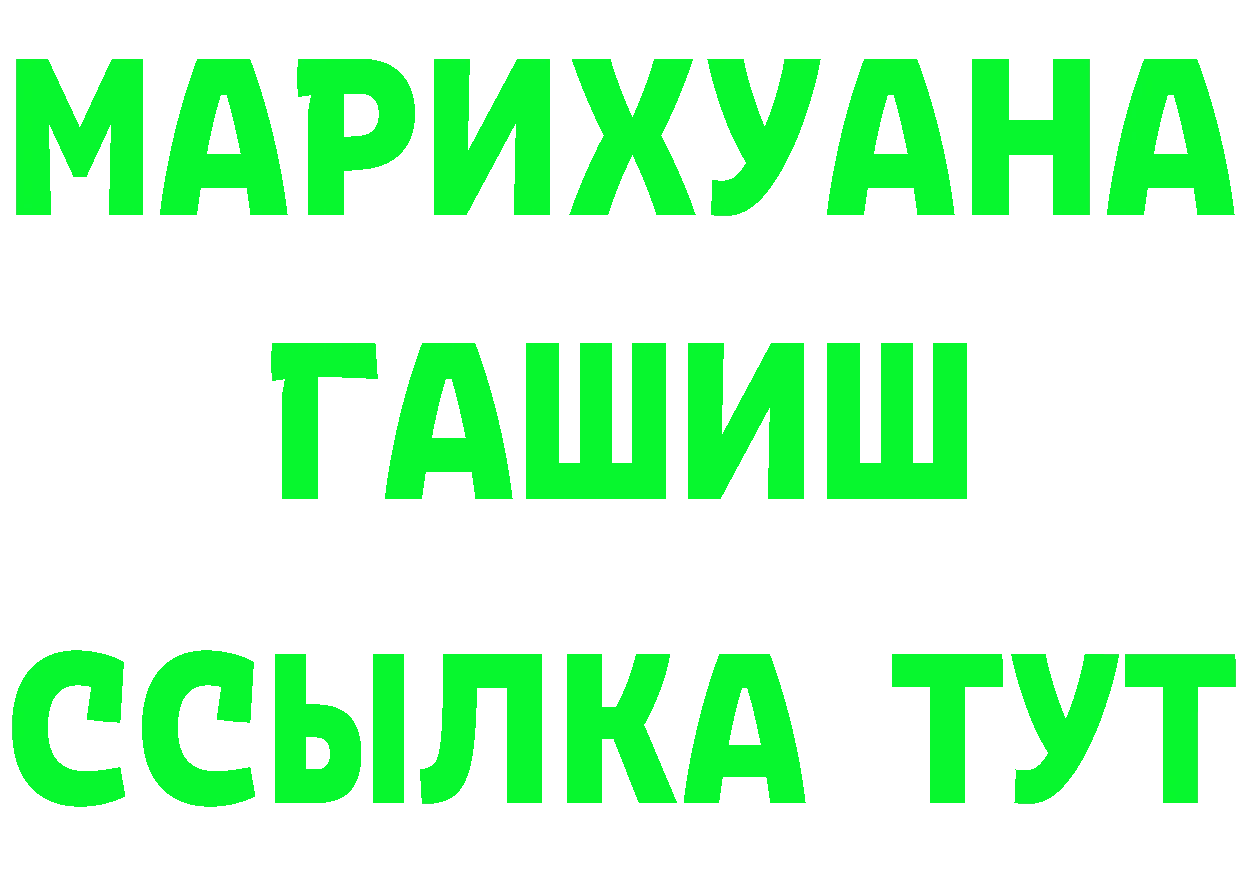 МАРИХУАНА
ГАШИШ
ССЫЛКА ТУТ